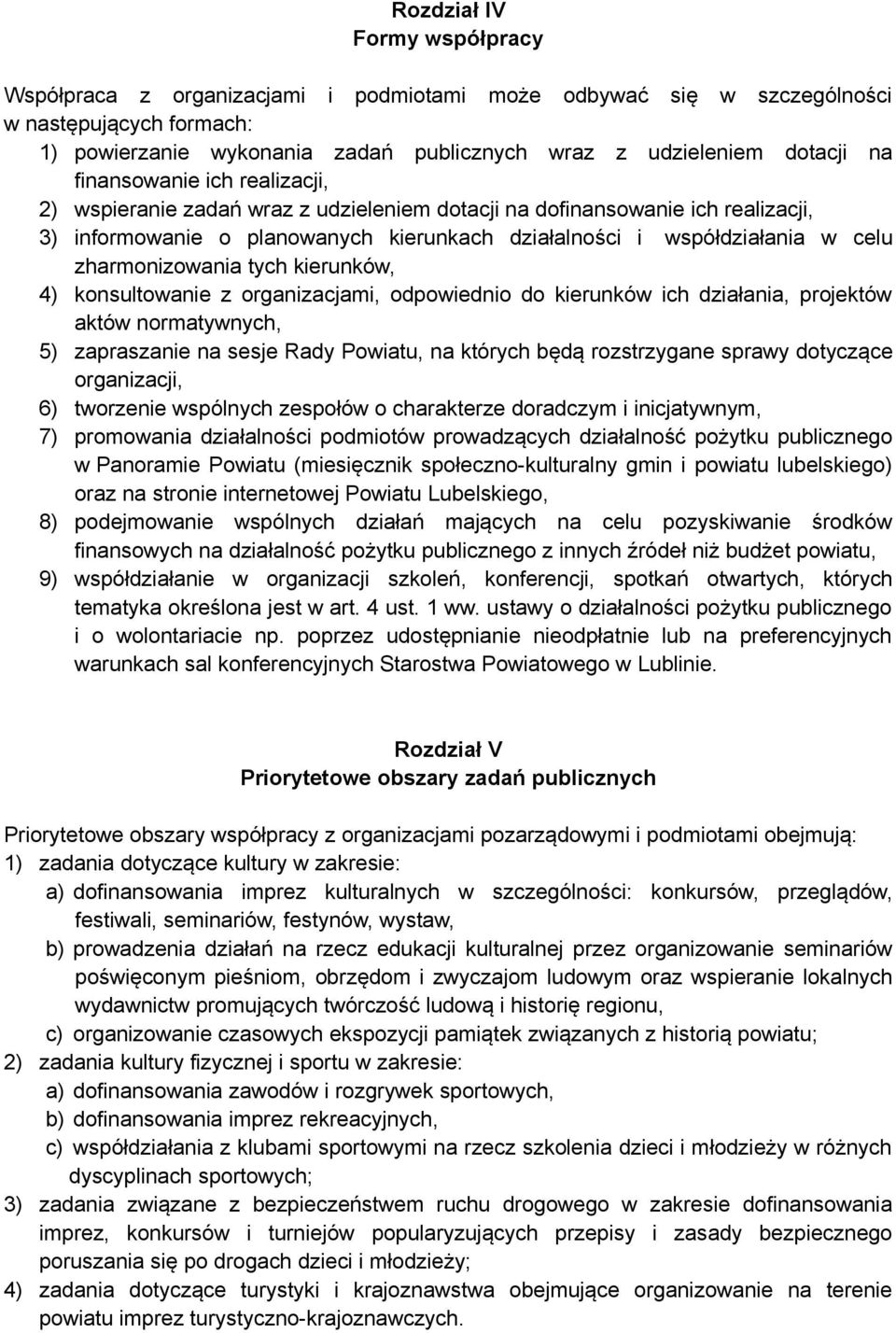 Rozdział IV
Formy współpracy

Współpraca z organizacjami i podmiotami może odbywać się w szczególności w następujących formach:
1) powierzanie wykonania zadań publicznych wraz z udzieleniem dotacji na finansowanie ich realizacji,
2) wspieranie zadań wraz z udzieleniem dotacji na dofinansowanie ich realizacji,
3) informowanie o planowanych kierunkach działalności i współdziałania w celu zharmonizowania tych kierunków,
4) konsultowanie z organizacjami, odpowiednio do kierunków ich działania, projektów aktów normatywnych,
5) zapraszanie na sesje Rady Powiatu, na których będą rozstrzygane sprawy dotyczące organizacji,
6) tworzenie wspólnych zespołów o charakterze doradczym i inicjatywnym,
7) promowania działalności podmiotów prowadzących działalność pożytku publicznego w Panoramie Powiatu (miesięcznik społeczno-kulturalny gmin i powiatu lubelskiego) oraz na stronie internetowej Powiatu Lubelskiego,
8) podejmowanie wspólnych działań mających na celu pozyskiwanie środków finansowych na działalność pożytku publicznego z innych źródeł niż budżet powiatu,
9) współdziałanie w organizacji szkoleń, konferencji, spotkań otwartych, których tematyka określona jest w art. 4 ust. 1 ww. ustawy o działalności pożytku publicznego i o wolontariacie np. poprzez udostępnianie nieodpłatnie lub na preferencyjnych warunkach sal konferencyjnych Starostwa Powiatowego w Lublinie.

Rozdział V
Priorytetowe obszary zadań publicznych

Priorytetowe obszary współpracy z organizacjami pozarządowymi i podmiotami obejmują:
1) zadania dotyczące kultury w zakresie:
a) dofinansowania imprez kulturalnych w szczególności: konkursów, przeglądów, festiwali, seminariów, festynów, wystaw,
b) prowadzenia działań na rzecz edukacji kulturalnej przez organizowanie seminariów poświęconym pieśniom, obrzędom i zwyczajom ludowym oraz wspieranie lokalnych wydawnictw promujących twórczość ludową i historię regionu,
c) organizowanie czasowych ekspozycji pamiątek związanych z historią powiatu;
2) zadania kultury fizycznej i sportu w zakresie:
a) dofinansowania zawodów i rozgrywek sportowych,
b) dofinansowania imprez rekreacyjnych,
c) współdziałania z klubami sportowymi na rzecz szkolenia dzieci i młodzieży w różnych dyscyplinach sportowych;
3) zadania związane z bezpieczeństwem ruchu drogowego w zakresie dofinansowania imprez, konkursów i turniejów popularyzujących przepisy i zasady bezpiecznego poruszania się po drogach dzieci i młodzieży;
4) zadania dotyczące turystyki i krajoznawstwa obejmujące organizowanie na terenie powiatu imprez turystyczno-krajoznawczych.